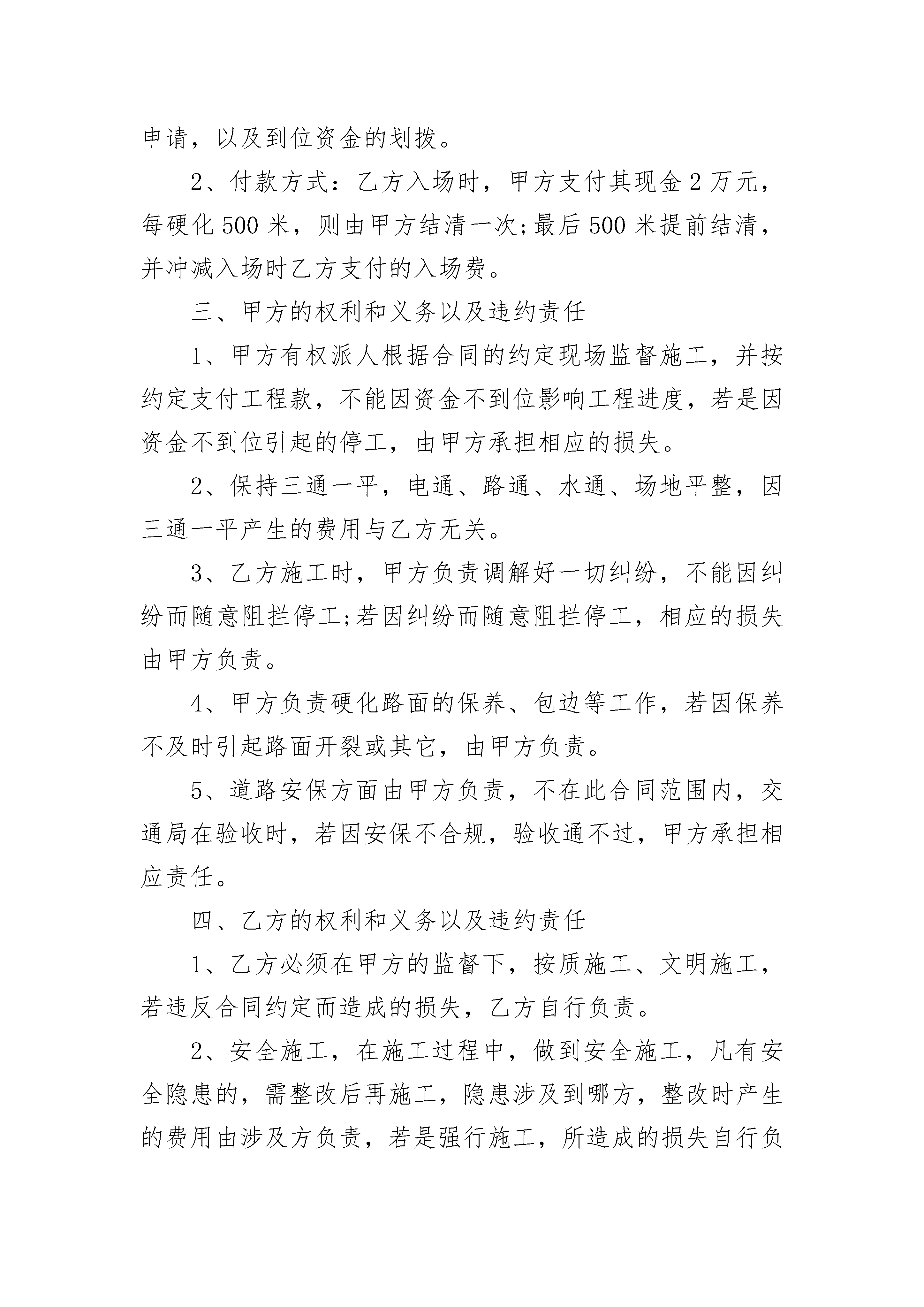 申请，以及到位资金的划拨。

2、付款方式：乙方入场时，甲方支付其现金 2 万元，每硬化 500 米，则由甲方结清一次;最后 500 米提前结清，并冲减入场时乙方支付的入场费。

三、甲方的权利和义务以及违约责任

1、甲方有权派人根据合同的约定现场监督施工，并按约定支付工程款，不能因资金不到位影响工程进度，若是因资金不到位引起的停工，由甲方承担相应的损失。

2、保持三通一平，电通、路通、水通、场地平整，因三通一平产生的费用与乙方无关。

3、乙方施工时，甲方负责调解好一切纠纷，不能因纠纷而随意阻拦停工;若因纠纷而随意阻拦停工，相应的损失由甲方负责。

4、甲方负责硬化路面的保养、包边等工作，若因保养不及时引起路面开裂或其它，由甲方负责。

5、道路安保方面由甲方负责，不在此合同范围内，交通局在验收时，若因安保不合规，验收通不过，甲方承担相应责任。

四、乙方的权利和义务以及违约责任

1、乙方必须在甲方的监督下，按质施工、文明施工，若违反合同约定而造成的损失，乙方自行负责。

2、安全施工，在施工过程中，做到安全施工，凡有安全隐患的，需整改后再施工，隐患涉及到哪方，整改时产生的费用由涉及方负责，若是强行施工，所造成的损失自行负